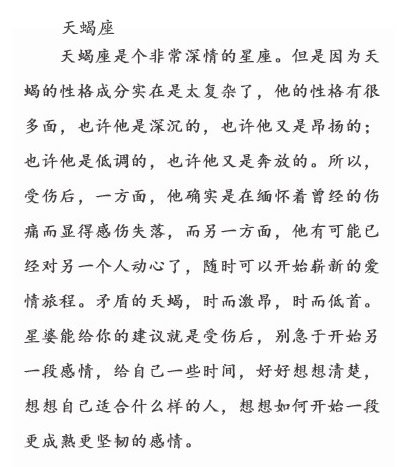 天蝎座

天蝎座是个非常深情的星座。但是因为天蝎的性格成分实在是太复杂了，他的性格有很多面，也许他是深沉的，也许他又是昂扬的；也许他是低调的，也许他又是奔放的。所以，受伤后，一方面，他确实是在缅怀着曾经的伤痛而显得感伤失落，而另一方面，他有可能已经对另一个人动心了，随时可以开始崭新的爱情旅程。矛盾的天蝎，时而激昂，时而低首。星婆能给你的建议就是受伤后，别急于开始另一段感情，给自己一些时间，好好想想清楚，想想自己适合什么样的人，想想如何开始一段更成熟更坚韧的感情。